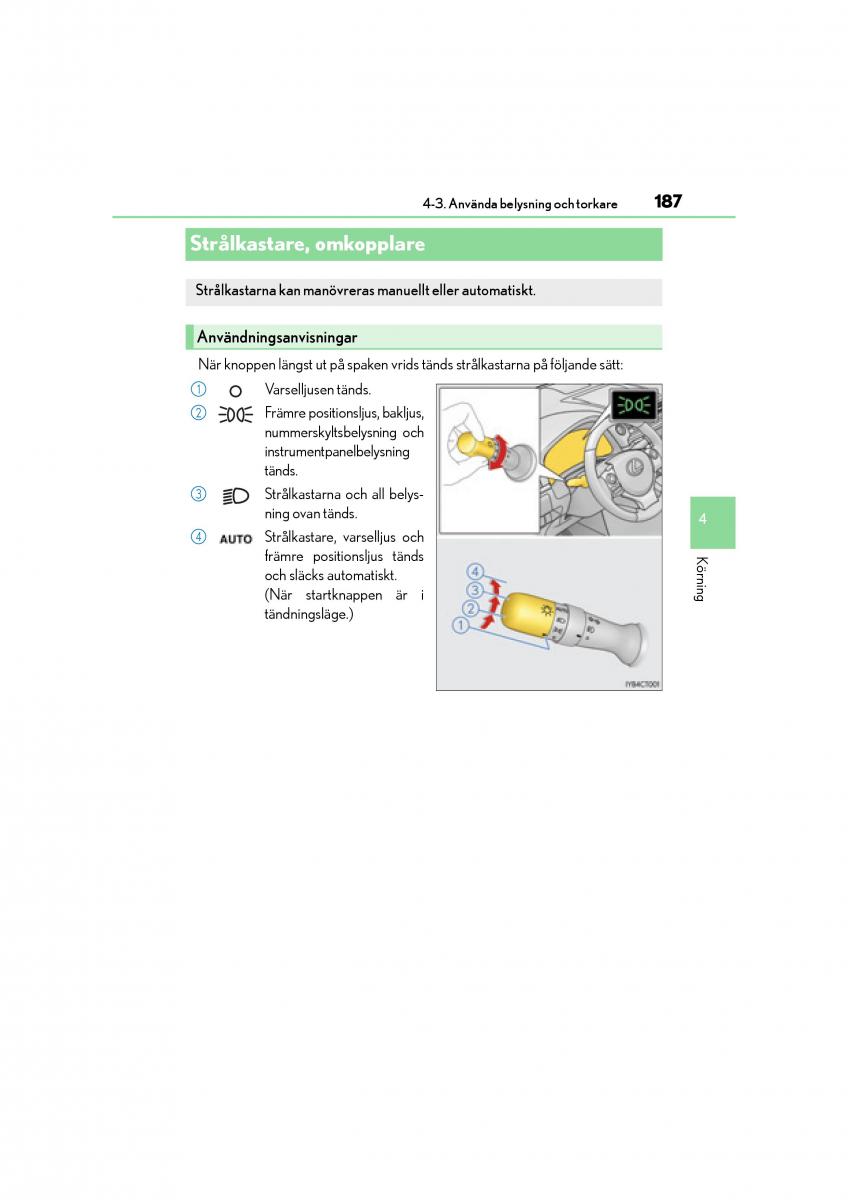 4-3. Använda belysning och torkare

187

Strålkastare, omkopplare

Strålkastarna kan manövreras manuellt eller automatiskt.

Användningsanvisningar

När knoppen längst ut på spaken vrids tänds strålkastarna på följande sätt:

1 Varselljusen tänds.

2 Främre positionsljus, bakljus, nummerskyltsbelysning och instrumentpanelbelysning tänds.

3 Strålkastarna och all belysning ovan tänds.

4 AUTO Strålkastare, varselljus och främre positionsljus tänds och släcks automatiskt. (När startknappen är i tändningsläge.)

4
3
2
1

IYB4CT001

4

Körning